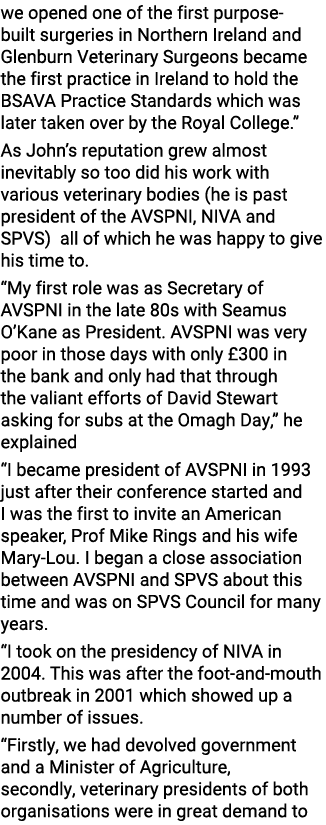 we opened one of the first purpose-built surgeries in Northern Ireland and Glenburn Veterinary Surgeons became the first practice in Ireland to hold the BSAVA Practice Standards which was later taken over by the Royal College.”

As John’s reputation grew almost inevitably so too did his work with various veterinary bodies (he is past president of the AVSPNI, NIVA and SPVS) all of which he was happy to give his time to.

“My first role was as Secretary of AVSPNI in the late 80s with Seamus O’Kane as President. AVSPNI was very poor in those days with only £300 in the bank and only had that through the valiant efforts of David Stewart asking for subs at the Omagh Day,” he explained

“I became president of AVSPNI in 1993 just after their conference started and I was the first to invite an American speaker, Prof Mike Rings and his wife Mary-Lou. I began a close association between AVSPNI and SPVS about this time and was on SPVS Council for many years.

“I took on the presidency of NIVA in 2004. This was after the foot-and-mouth outbreak in 2001 which showed up a number of issues.

“Firstly, we had devolved government and a Minister of Agriculture, secondly, veterinary presidents of both organisations were in great demand to